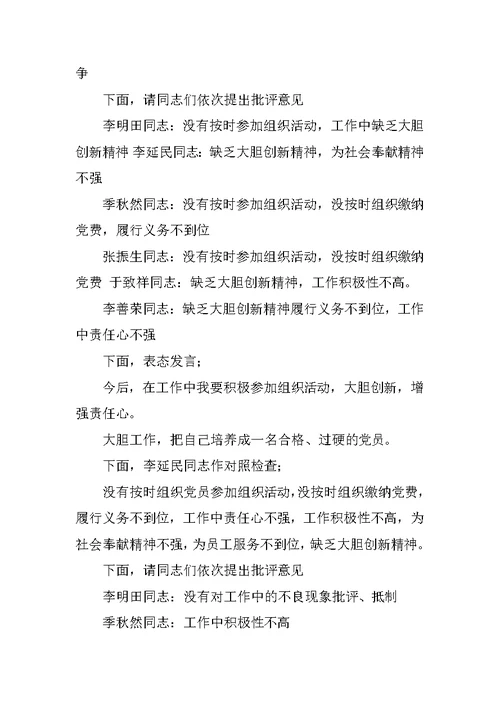 争

下面，请同志们依次提出批评意见

李明田同志：没有按时参加组织活动，工作中缺乏大胆创新精神 李延民同志：缺乏大胆创新精神，为社会奉献精神不强

季秋然同志：没有按时参加组织活动，没按时组织缴纳党费，履行义务不到位

张振生同志：没有按时参加组织活动，没按时组织缴纳党费 于致祥同志：缺乏大胆创新精神，工作积极性不高。

李善荣同志：缺乏大胆创新精神履行义务不到位，工作中责任心不强

下面，表态发言；

今后，在工作中我要积极参加组织活动，大胆创新，增强责任心。

大胆工作，把自己培养成一名合格、过硬的党员。

下面，李延民同志作对照检查；

没有按时组织党员参加组织活动，没按时组织缴纳党费，履行义务不到位，工作中责任心不强，工作积极性不高，为社会奉献精神不强，为员工服务不到位，缺乏大胆创新精神。

下面，请同志们依次提出批评意见

李明田同志：没有对工作中的不良现象批评、抵制

季秋然同志：工作中积极性不高